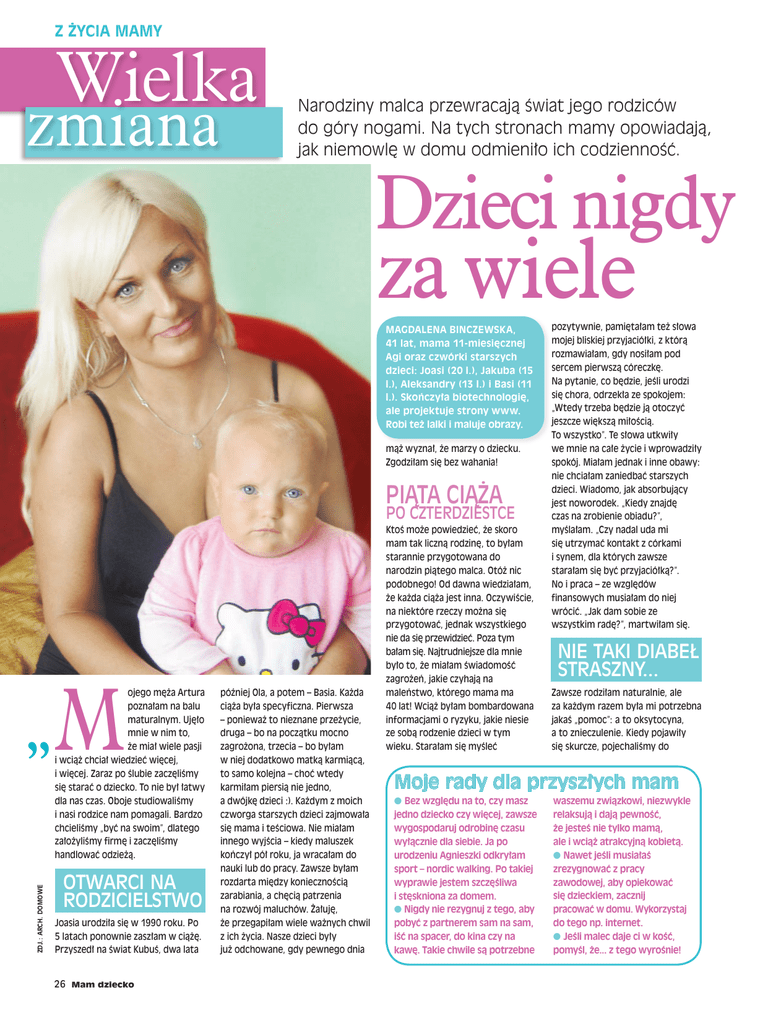 Z ŻYCIA MAMY

Wielka zmiana

Narodziny malca przewracają świat jego rodziców do góry nogami. Na tych stronach mamy opowiadają, jak niemowlę w domu odmieniło ich codzienność.

Dzieci nigdy za wiele

MAGDALENA BINCZEWSKA, 41 lat, mama 11-miesięcznej Agi oraz czwórki starszych dzieci: Joasi (20 l.), Jakuba (15 l.), Aleksandry (13 l.) i Basi (11 l.). Skończyła biotechnologię, ale projektuje strony www. Robi też lalki i maluje obrazy.

„Mojego męża Artura poznałam na balu maturalnym. Ujęło mnie w nim to, że miał wiele pasji i wciąż chciał wiedzieć więcej, i więcej. Zaraz po ślubie zaczęliśmy się starać o dziecko. To nie był łatwy dla nas czas. Oboje studiowaliśmy i nasi rodzice nam pomagali. Bardzo chcieliśmy „być na swoim", dlatego założyliśmy firmę i zaczęliśmy handlować odzieżą.

OTWARCI NA RODZICIELSTWO

Joasia urodziła się w 1990 roku. Po 5 latach ponownie zaszłam w ciążę. Przyszedł na świat Kubuś, dwa lata później Ola, a potem – Basia. Każda ciąża była specyficzna. Pierwsza – ponieważ to nieznane przeżycie, druga – bo na początku mocno zagrożona, trzecia – bo byłam w niej dodatkowo matką karmiącą, to samo kolejna – choć wtedy karmiłam piersią nie jedno, a dwójkę dzieci :). Każdym z moich czworga starszych dzieci zajmowała się mama i teściowa. Nie miałam innego wyjścia – kiedy maluszek kończył pół roku, ja wracałam do nauki lub do pracy. Zawsze byłam rozdarta między koniecznością zarabiania, a chęcią patrzenia na rozwój maluchów. Żałuję, że przegapiłam wiele ważnych chwil z ich życia. Nasze dzieci były już odchowane, gdy pewnego dnia mąż wyznał, że marzy o dziecku. Zgodziłam się bez wahania!

PIĄTA CIĄŻA PO CZTERDZIESTCE

Ktoś może powiedzieć, że skoro mam tak liczną rodzinę, to byłam starannie przygotowana do narodzin piątego malca. Otóż nic podobnego! Od dawna wiedziałam, że każda ciąża jest inna. Oczywiście, na niektóre rzeczy można się przygotować, jednak wszystkiego nie da się przewidzieć. Poza tym bałam się. Najtrudniejsze dla mnie było to, że miałam świadomość zagrożeń, jakie czyhają na maleństwo, którego mama ma 40 lat! Wciąż byłam bombardowana informacjami o ryzyku, jakie niesie ze sobą rodzenie dzieci w tym wieku. Starałam się myśleć pozytywnie, pamiętałam też słowa mojej bliskiej przyjaciółki, z którą rozmawiałam, gdy nosiłam pod sercem pierwszą córeczkę. Na pytanie, co będzie, jeśli urodzi się chora, odrzekła ze spokojem: „Wtedy trzeba będzie ją otoczyć jeszcze większą miłością. To wszystko". Te słowa utkwiły we mnie na całe życie i wprowadziły spokój. Miałam jednak i inne obawy: nie chciałam zaniedbać starszych dzieci. Wiadomo, jak absorbujący jest noworodek. „Kiedy znajdę czas na zrobienie obiadu?", myślałam. „Czy nadal uda mi się utrzymać kontakt z córkami i synem, dla których zawsze starałam się być przyjaciółką?". No i praca – ze względów finansowych musiałam do niej wrócić. „Jak dam sobie ze wszystkim radę?", martwiłam się.

NIE TAKI DIABEŁ STRASZNY...

Zawsze rodziłam naturalnie, ale za każdym razem była mi potrzebna jakaś „pomoc": a to oksytocyna, a to znieczulenie. Kiedy pojawiły się skurcze, pojechaliśmy do

Moje rady dla przyszłych mam

● Bez względu na to, czy masz jedno dziecko czy więcej, zawsze wygospodaruj odrobinę czasu wyłącznie dla siebie. Ja po urodzeniu Agnieszki odkryłam sport – nordic walking. Po takiej wyprawie jestem szczęśliwa i stęskniona za domem.
● Nigdy nie rezygnuj z tego, aby pobyć z partnerem sam na sam, iść na spacer, do kina czy na kawę. Takie chwile są potrzebne waszemu związkowi, niezwykle relaksują i dają pewność, że jesteś nie tylko mamą, ale i wciąż atrakcyjną kobietą.
● Nawet jeśli musiałaś zrezygnować z pracy zawodowej, aby opiekować się dzieckiem, zacznij pracować w domu. Wykorzystaj do tego np. internet.
● Jeśli malec daje ci w kość, pomyśl, że... z tego wyrośnie!

ZDJ.: ARCH. DOMOWE

26 Mam dziecko